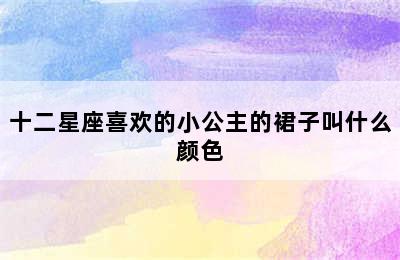 十二星座喜欢的小公主的裙子叫什么颜色